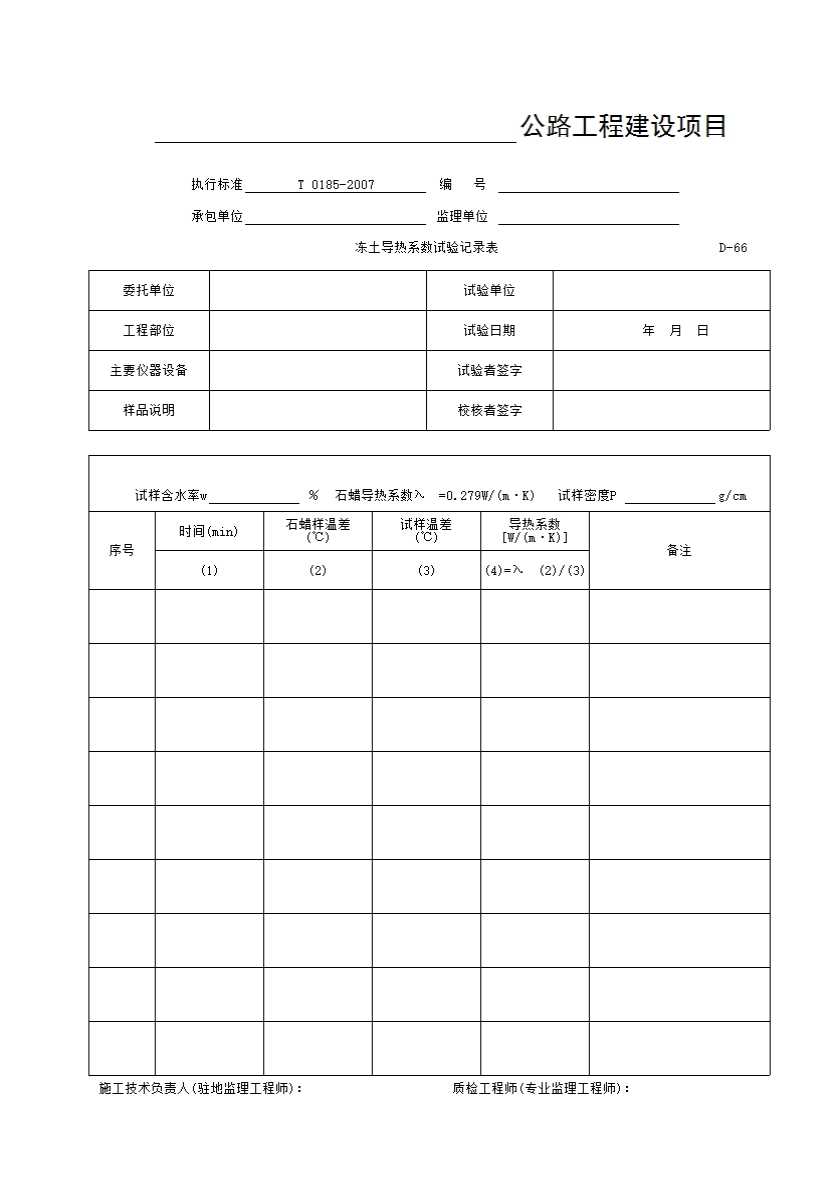 公路工程建设项目

执行标准 T 0185-2007 编 号

承包单位 监理单位

冻土导热系数试验记录表 D-66

| 委托单位 | | 试验单位 | |
|---|---|---|---|
| 工程部位 | | 试验日期 | 年 月 日 |
| 主要仪器设备 | | 试验者签字 | |
| 样品说明 | | 校核者签字 | |

试样含水率w % 石蜡导热系数λ =0.279W/(m·K) 试样密度P g/cm

| 序号 | 时间(min) | 石蜡样温差 (℃) | 试样温差 (℃) | 导热系数 [W/(m·K)] | 备注 |
|---|---|---|---|---|---|
| | (1) | (2) | (3) | (4)=λ (2)/(3) | |
| | | | | | |
| | | | | | |
| | | | | | |
| | | | | | |
| | | | | | |
| | | | | | |
| | | | | | |
| | | | | | |
| | | | | | |

施工技术负责人(驻地监理工程师)： 质检工程师(专业监理工程师)：